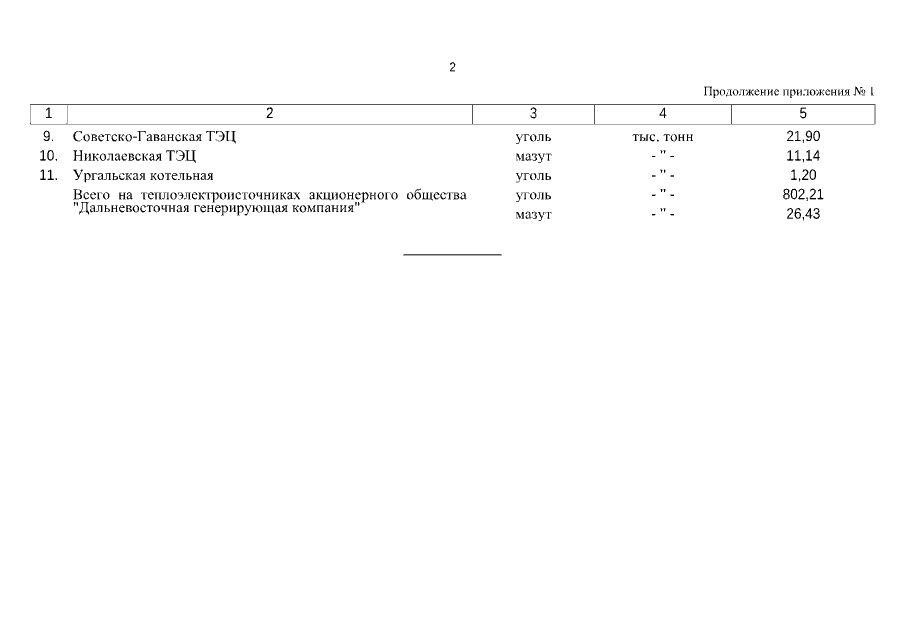 2

Продолжение приложения № 1

| 1 | 2 | 3 | 4 | 5 |
|---|---|---|---|---|
| 9. | Советско-Гаванская ТЭЦ | уголь | тыс. тонн | 21,90 |
| 10. | Николаевская ТЭЦ | мазут | - " - | 11,14 |
| 11. | Ургальская котельная | уголь | - " - | 1,20 |
| | Всего на теплоэлектроисточниках акционерного общества "Дальневосточная генерирующая компания" | уголь | - " - | 802,21 |
| | | мазут | - " - | 26,43 |